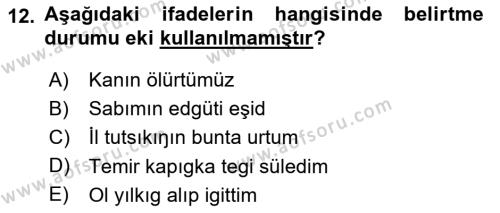 12. Aşağıdaki ifadelerin hangisinde belirtme durumu eki kullanılmamıştır?

A) Kanın ölürtümüz
B) Sabımın edgüti eşid
C) İl tutsıkıŋın bunta urtum
D) Temir kapıgka tegi süledim
E) Ol yılkıg alıp igittim

www.aofsoru.com